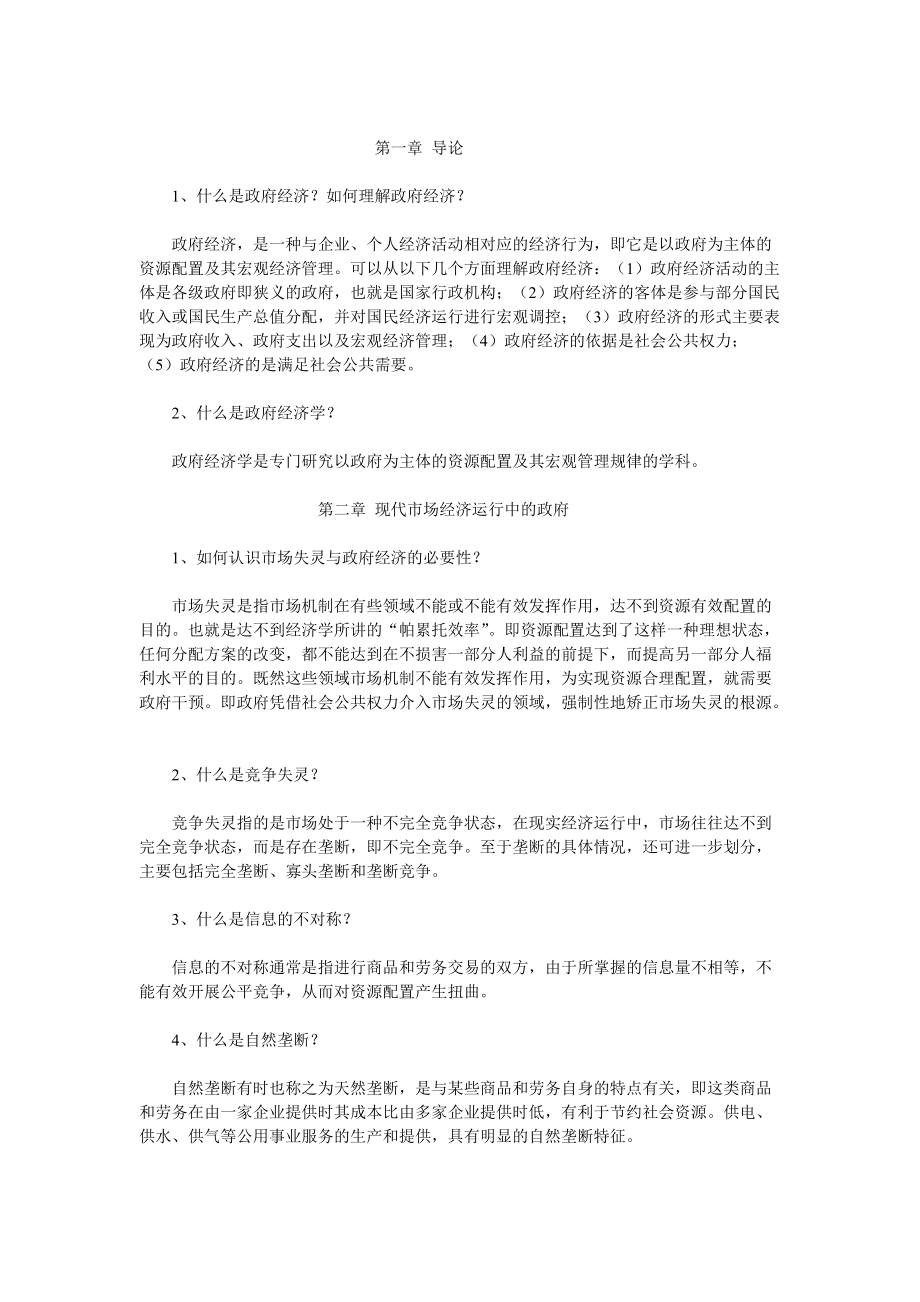 第一章 导论

1、什么是政府经济？如何理解政府经济？

政府经济，是一种与企业、个人经济活动相对应的经济行为，即它是以政府为主体的资源配置及其宏观经济管理。可以从以下几个方面理解政府经济：（1）政府经济活动的主体是各级政府即狭义的政府，也就是国家行政机构；（2）政府经济的客体是参与部分国民收入或国民生产总值分配，并对国民经济运行进行宏观调控；（3）政府经济的形式主要表现为政府收入、政府支出以及宏观经济管理；（4）政府经济的依据是社会公共权力；（5）政府经济的是满足社会公共需要。

2、什么是政府经济学？

政府经济学是专门研究以政府为主体的资源配置及其宏观管理规律的学科。

第二章 现代市场经济运行中的政府

1、如何认识市场失灵与政府经济的必要性？

市场失灵是指市场机制在有些领域不能或不能有效发挥作用，达不到资源有效配置的目的。也就是达不到经济学所讲的“帕累托效率”。即资源配置达到了这样一种理想状态，任何分配方案的改变，都不能达到在不损害一部分人利益的前提下，而提高另一部分人福利水平的目的。既然这些领域市场机制不能有效发挥作用，为实现资源合理配置，就需要政府干预。即政府凭借社会公共权力介入市场失灵的领域，强制性地矫正市场失灵的根源。

2、什么是竞争失灵？

竞争失灵指的是市场处于一种不完全竞争状态，在现实经济运行中，市场往往达不到完全竞争状态，而是存在垄断，即不完全竞争。至于垄断的具体情况，还可进一步划分，主要包括完全垄断、寡头垄断和垄断竞争。

3、什么是信息的不对称？

信息的不对称通常是指进行商品和劳务交易的双方，由于所掌握的信息量不相等，不能有效开展公平竞争，从而对资源配置产生扭曲。

4、什么是自然垄断？

自然垄断有时也称之为天然垄断，是与某些商品和劳务自身的特点有关，即这类商品和劳务在由一家企业提供时其成本比由多家企业提供时低，有利于节约社会资源。供电、供水、供气等公用事业服务的生产和提供，具有明显的自然垄断特征。